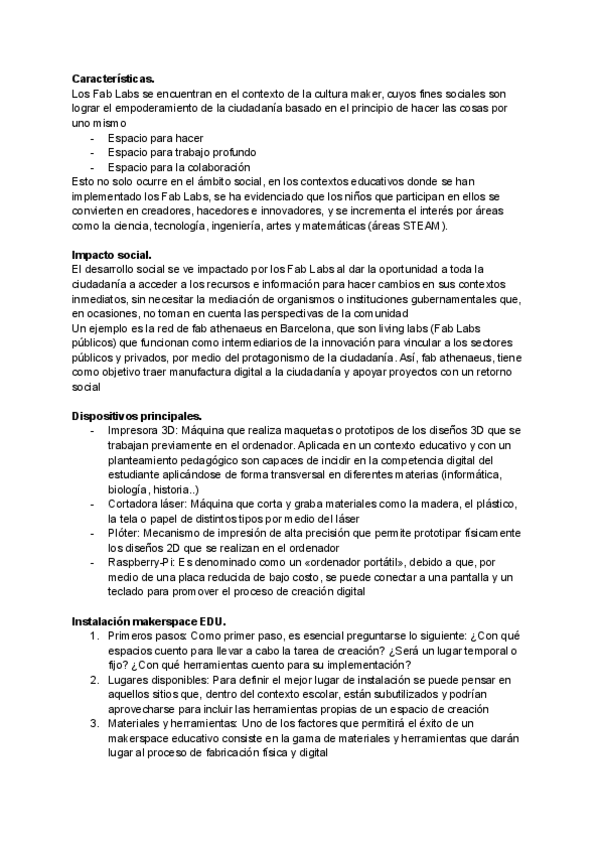 **Características.**
Los Fab Labs se encuentran en el contexto de la cultura maker, cuyos fines sociales son lograr el empoderamiento de la ciudadanía basado en el principio de hacer las cosas por uno mismo
- Espacio para hacer
- Espacio para trabajo profundo
- Espacio para la colaboración
Esto no solo ocurre en el ámbito social, en los contextos educativos donde se han implementado los Fab Labs, se ha evidenciado que los niños que participan en ellos se convierten en creadores, hacedores e innovadores, y se incrementa el interés por áreas como la ciencia, tecnología, ingeniería, artes y matemáticas (áreas STEAM).

**Impacto social.**
El desarrollo social se ve impactado por los Fab Labs al dar la oportunidad a toda la ciudadanía a acceder a los recursos e información para hacer cambios en sus contextos inmediatos, sin necesitar la mediación de organismos o instituciones gubernamentales que, en ocasiones, no toman en cuenta las perspectivas de la comunidad
Un ejemplo es la red de fab athenaeus en Barcelona, que son living labs (Fab Labs públicos) que funcionan como intermediarios de la innovación para vincular a los sectores públicos y privados, por medio del protagonismo de la ciudadanía. Así, fab athenaeus, tiene como objetivo traer manufactura digital a la ciudadanía y apoyar proyectos con un retorno social

**Dispositivos principales.**
- Impresora 3D: Máquina que realiza maquetas o prototipos de los diseños 3D que se trabajan previamente en el ordenador. Aplicada en un contexto educativo y con un planteamiento pedagógico son capaces de incidir en la competencia digital del estudiante aplicándose de forma transversal en diferentes materias (informática, biología, historia..)
- Cortadora láser: Máquina que corta y graba materiales como la madera, el plástico, la tela o papel de distintos tipos por medio del láser
- Plóter: Mecanismo de impresión de alta precisión que permite prototipar físicamente los diseños 2D que se realizan en el ordenador
- Raspberry-Pi: Es denominado como un «ordenador portátil», debido a que, por medio de una placa reducida de bajo costo, se puede conectar a una pantalla y un teclado para promover el proceso de creación digital

**Instalación makerspace EDU.**
1. Primeros pasos: Como primer paso, es esencial preguntarse lo siguiente: ¿Con qué espacios cuento para llevar a cabo la tarea de creación? ¿Será un lugar temporal o fijo? ¿Con qué herramientas cuento para su implementación?
2. Lugares disponibles: Para definir el mejor lugar de instalación se puede pensar en aquellos sitios que, dentro del contexto escolar, están subutilizados y podrían aprovecharse para incluir las herramientas propias de un espacio de creación
3. Materiales y herramientas: Uno de los factores que permitirá el éxito de un makerspace educativo consiste en la gama de materiales y herramientas que darán lugar al proceso de fabricación física y digital